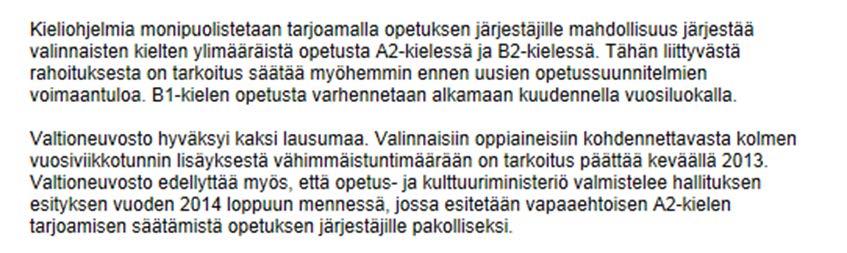 Kieliohjelmia monipuolistetaan tarjoamalla opetuksen järjestäjille mahdollisuus järjestää valinnaisten kielten ylimääräistä opetusta A2-kielessä ja B2-kielessä. Tähän liittyvästä rahoituksesta on tarkoitus säätää myöhemmin ennen uusien opetussuunnitelmien voimaantuloa. B1-kielen opetusta varhennetaan alkamaan kuudennella vuosiluokalla.

Valtioneuvosto hyväksyi kaksi lausumaa. Valinnaisiin oppiaineisiin kohdennettavasta kolmen vuosiviikkotunnin lisäyksestä vähimmäistuntimäärään on tarkoitus päättää keväällä 2013. Valtioneuvosto edellyttää myös, että opetus- ja kulttuuriministeriö valmistelee hallituksen esityksen vuoden 2014 loppuun mennessä, jossa esitetään vapaaehtoisen A2-kielen tarjoamisen säätämistä opetuksen järjestäjille pakolliseksi.